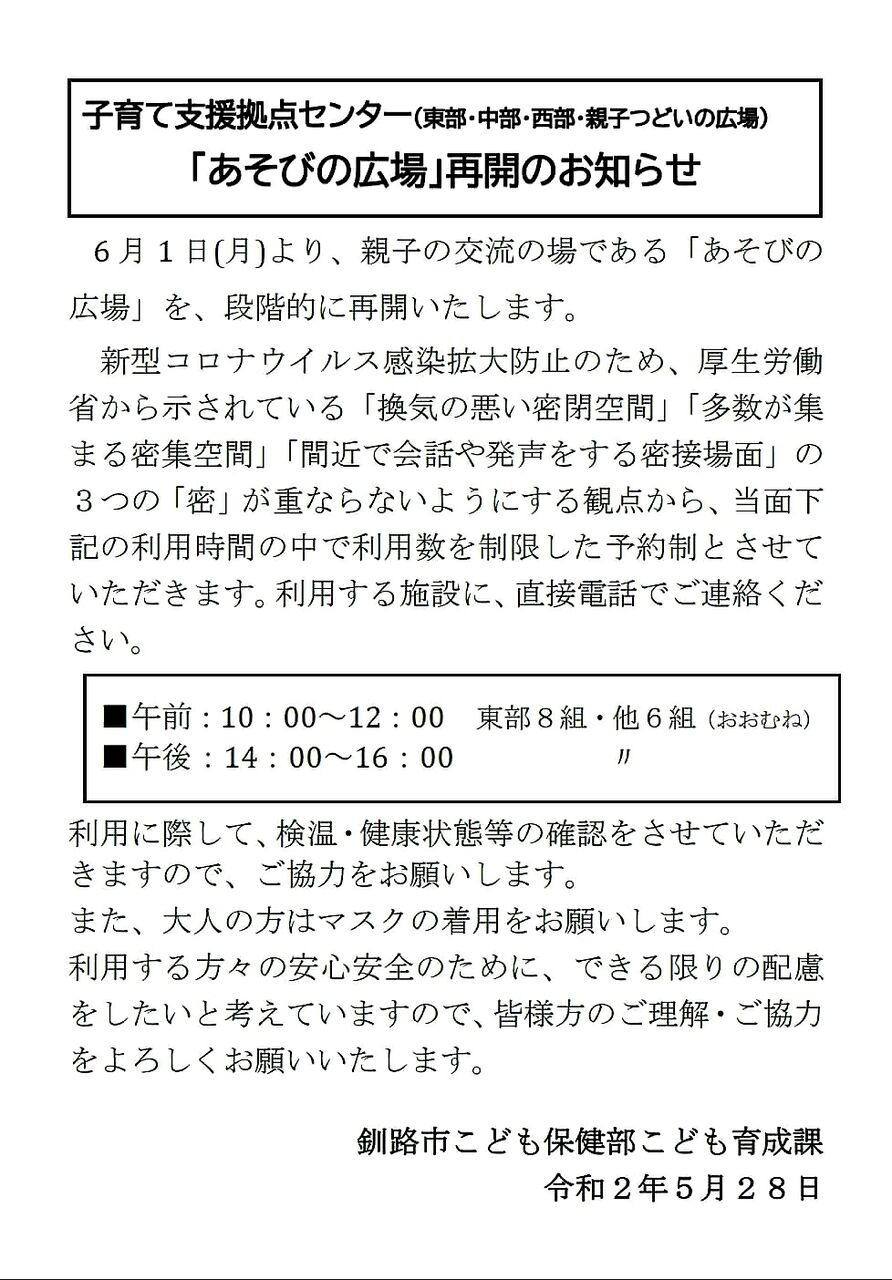 子育て支援拠点センター（東部・中部・西部・親子つどいの広場）
「あそびの広場」再開のお知らせ

６月１日(月)より、親子の交流の場である「あそびの広場」を、段階的に再開いたします。

新型コロナウイルス感染拡大防止のため、厚生労働省から示されている「換気の悪い密閉空間」「多数が集まる密集空間」「間近で会話や発声をする密接場面」の３つの「密」が重ならないようにする観点から、当面下記の利用時間の中で利用数を制限した予約制とさせていただきます。利用する施設に、直接電話でご連絡ください。

■午前：10：00～12：00　東部８組・他６組（おおむね）
■午後：14：00～16：00　〃

利用に際して、検温・健康状態等の確認をさせていただきますので、ご協力をお願いします。
また、大人の方はマスクの着用をお願いします。
利用する方々の安心安全のために、できる限りの配慮をしたいと考えていますので、皆様方のご理解・ご協力をよろしくお願いいたします。

釧路市こども保健部こども育成課
令和２年５月２８日